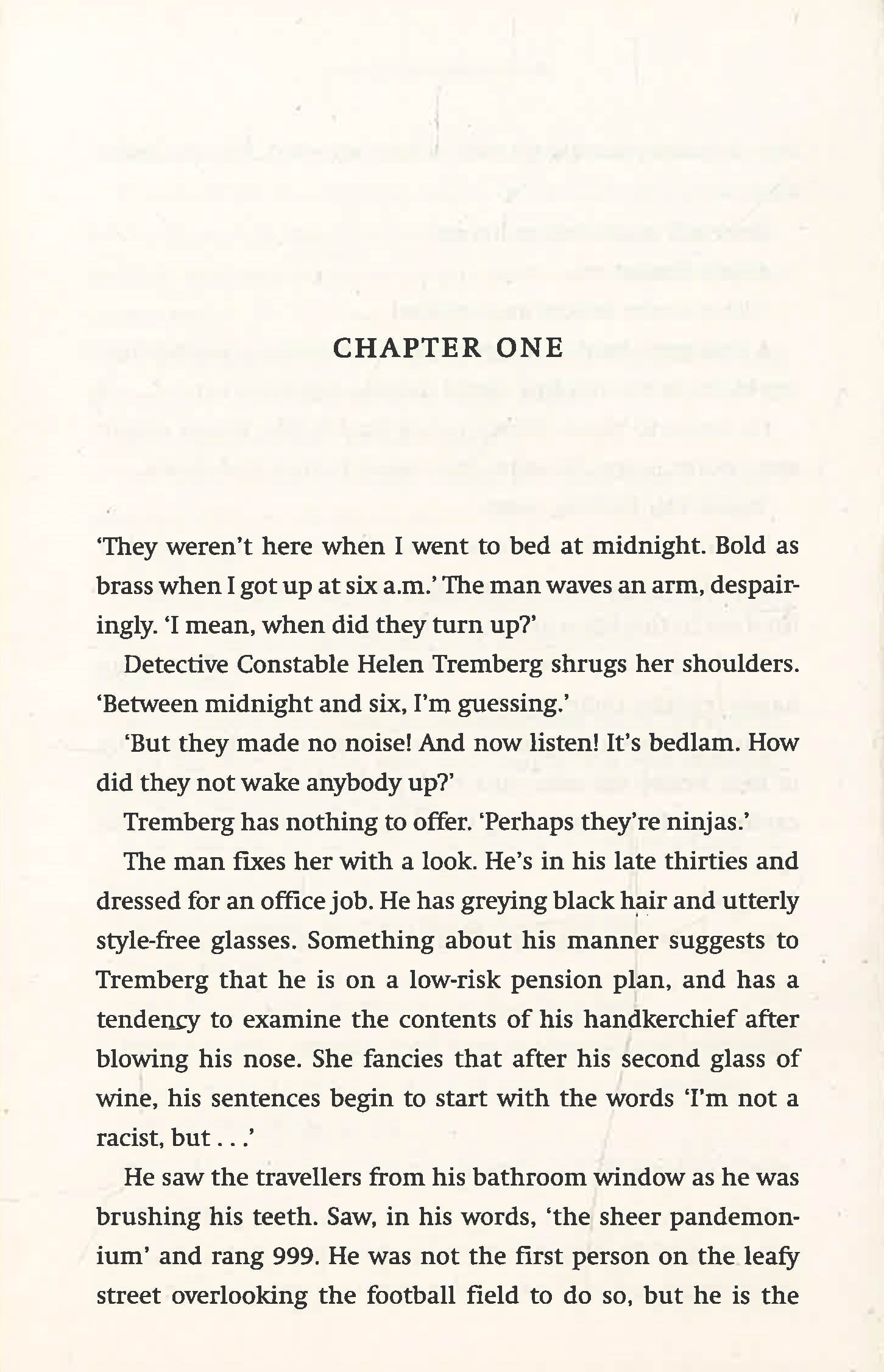 CHAPTER ONE

'They weren't here when I went to bed at midnight. Bold as brass when I got up at six a.m.' The man waves an arm, despairingly. 'I mean, when did they turn up?'

Detective Constable Helen Tremberg shrugs her shoulders. 'Between midnight and six, I'm guessing.'

'But they made no noise! And now listen! It's bedlam. How did they not wake anybody up?'

Tremberg has nothing to offer. 'Perhaps they're ninjas.'

The man fixes her with a look. He's in his late thirties and dressed for an office job. He has greying black hair and utterly style-free glasses. Something about his manner suggests to Tremberg that he is on a low-risk pension plan, and has a tendency to examine the contents of his handkerchief after blowing his nose. She fancies that after his second glass of wine, his sentences begin to start with the words 'I'm not a racist, but . . .'

He saw the travellers from his bathroom window as he was brushing his teeth. Saw, in his words, 'the sheer pandemonium' and rang 999. He was not the first person on the leafy street overlooking the football field to do so, but he is the